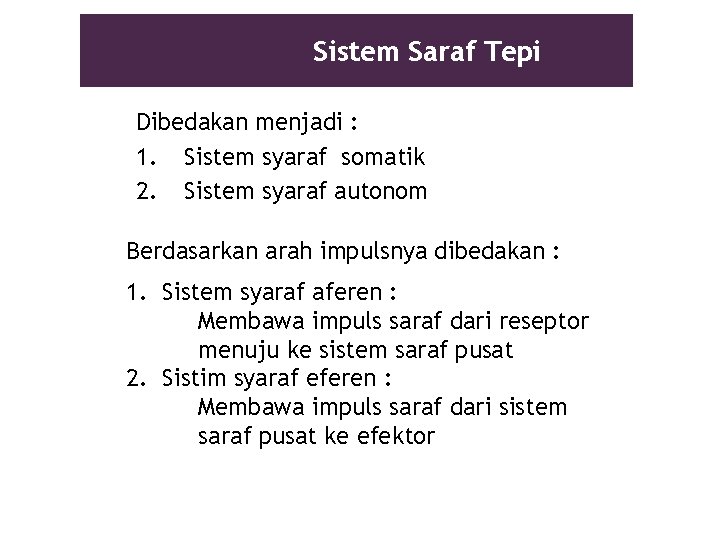 Sistem Saraf Tepi

Dibedakan menjadi :
1. Sistem syaraf somatik
2. Sistem syaraf autonom

Berdasarkan arah impulsnya dibedakan :

1. Sistem syaraf aferen :
Membawa impuls saraf dari reseptor menuju ke sistem saraf pusat
2. Sistim syaraf eferen :
Membawa impuls saraf dari sistem saraf pusat ke efektor